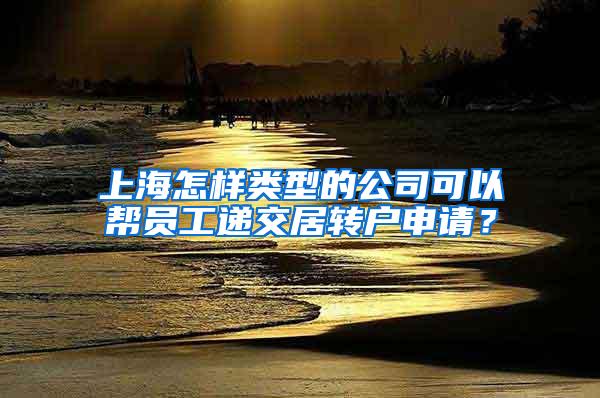 上海怎样类型的公司可以帮员工递交居转户申请？